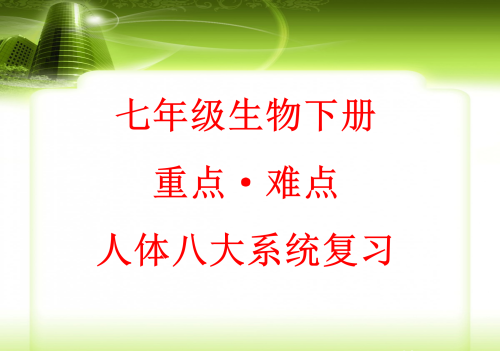 七年级生物下册

重点·难点

人体八大系统复习